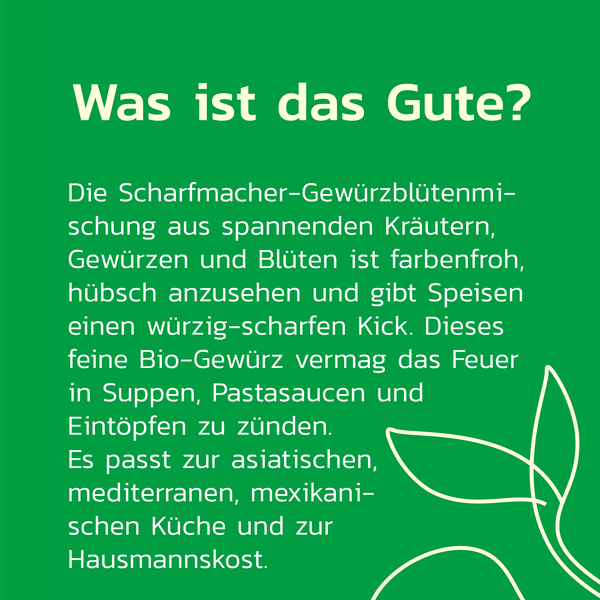 Was ist das Gute?

Die Scharfmacher-Gewürzblütenmischung aus spannenden Kräutern, Gewürzen und Blüten ist farbenfroh, hübsch anzusehen und gibt Speisen einen würzig-scharfen Kick. Dieses feine Bio-Gewürz vermag das Feuer in Suppen, Pastasaucen und Eintöpfen zu zünden.
Es passt zur asiatischen, mediterranen, mexikanischen Küche und zur Hausmannskost.